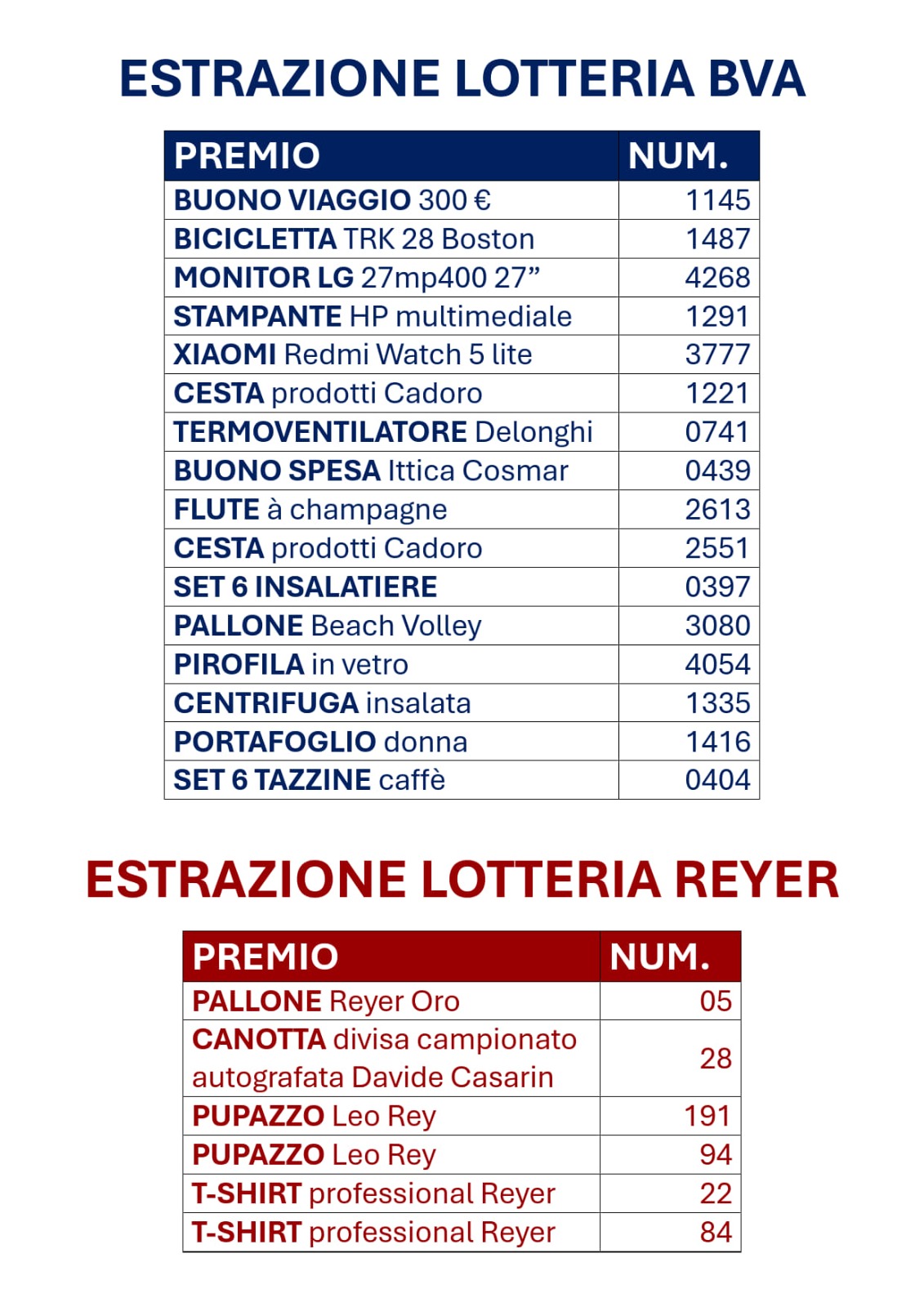 ESTRAZIONE LOTTERIA BVA

| PREMIO | NUM. |
|---|---|
| BUONO VIAGGIO 300 € | 1145 |
| BICICLETTA TRK 28 Boston | 1487 |
| MONITOR LG 27mp400 27” | 4268 |
| STAMPANTE HP multimediale | 1291 |
| XIAOMI Redmi Watch 5 lite | 3777 |
| CESTA prodotti Cadoro | 1221 |
| TERMOVENTILATORE Delonghi | 0741 |
| BUONO SPESA Ittica Cosmar | 0439 |
| FLUTE à champagne | 2613 |
| CESTA prodotti Cadoro | 2551 |
| SET 6 INSALATIERE | 0397 |
| PALLONE Beach Volley | 3080 |
| PIROFILA in vetro | 4054 |
| CENTRIFUGA insalata | 1335 |
| PORTAFOGLIO donna | 1416 |
| SET 6 TAZZINE caffè | 0404 |

ESTRAZIONE LOTTERIA REYER

| PREMIO | NUM. |
|---|---|
| PALLONE Reyer Oro | 05 |
| CANOTTA divisa campionato autografata Davide Casarin | 28 |
| PUPAZZO Leo Rey | 191 |
| PUPAZZO Leo Rey | 94 |
| T-SHIRT professional Reyer | 22 |
| T-SHIRT professional Reyer | 84 |